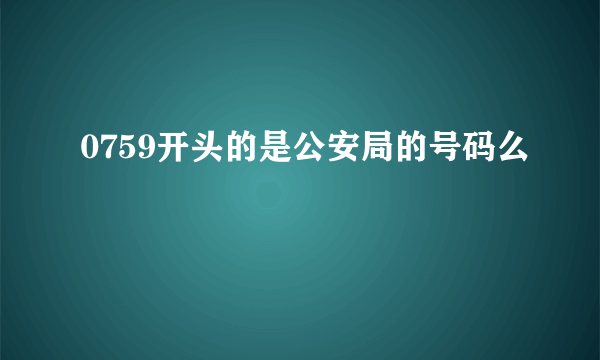 0759开头的是公安局的号码么